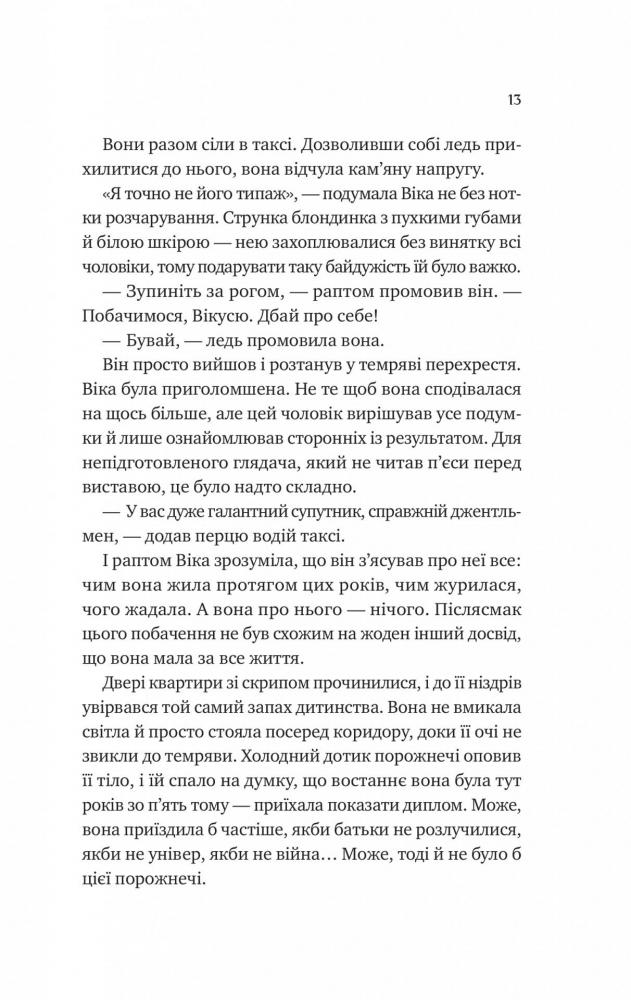 13

Вони разом сіли в таксі. Дозволивши собі ледь прихилитися до нього, вона відчула кам'яну напругу.

«Я точно не його типаж», — подумала Віка не без нотки розчарування. Струнка блондинка з пухкими губами й білою шкірою — нею захоплювалися без винятку всі чоловіки, тому подарувати таку байдужість їй було важко.

— Зупиніть за рогом, — раптом промовив він. — Побачимося, Вікусю. Дбай про себе!

— Бувай, — ледь промовила вона.

Він просто вийшов і розтанув у темряві перехрестя. Віка була приголомшена. Не те щоб вона сподівалася на щось більше, але цей чоловік вирішував усе подумки й лише ознайомлював сторонніх із результатом. Для непідготовленого глядача, який не читав п'єси перед виставою, це було надто складно.

— У вас дуже галантний супутник, справжній джентльмен, — додав перцю водій таксі.

І раптом Віка зрозуміла, що він з'ясував про неї все: чим вона жила протягом цих років, чим журилася, чого жадала. А вона про нього — нічого. Післясмак цього побачення не був схожим на жоден інший досвід, що вона мала за все життя.

Двері квартири зі скрипом прочинилися, і до її ніздрів увірвався той самий запах дитинства. Вона не вмикала світла й просто стояла посеред коридору, доки її очі не звикли до темряви. Холодний дотик порожнечі оповив її тіло, і їй спало на думку, що востаннє вона була тут років зо п'ять тому — приїхала показати диплом. Може, вона приїздила б частіше, якби батьки не розлучилися, якби не універ, якби не війна… Може, тоді й не було б цієї порожнечі.